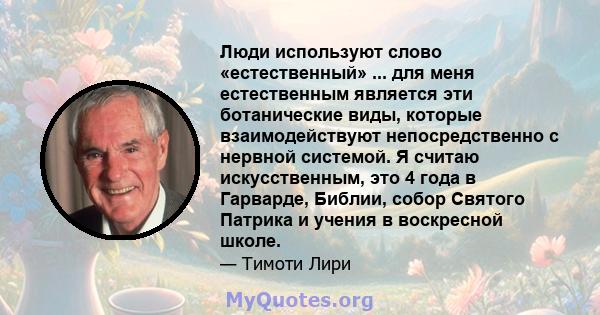 Люди используют слово «естественный» ... для меня естественным является эти ботанические виды, которые взаимодействуют непосредственно с нервной системой. Я считаю искусственным, это 4 года в Гарварде, Библии, собор Святого Патрика и учения в воскресной школе.

— Тимоти Лири

MyQuotes.org